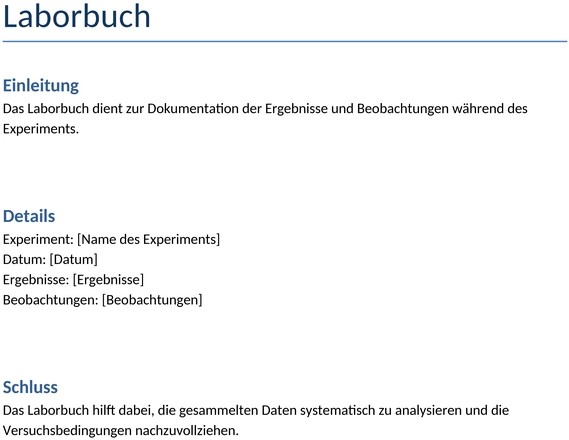 Laborbuch

Einleitung
Das Laborbuch dient zur Dokumentation der Ergebnisse und Beobachtungen während des Experiments.

Details
Experiment: [Name des Experiments]
Datum: [Datum]
Ergebnisse: [Ergebnisse]
Beobachtungen: [Beobachtungen]

Schluss
Das Laborbuch hilft dabei, die gesammelten Daten systematisch zu analysieren und die Versuchsbedingungen nachzuvollziehen.